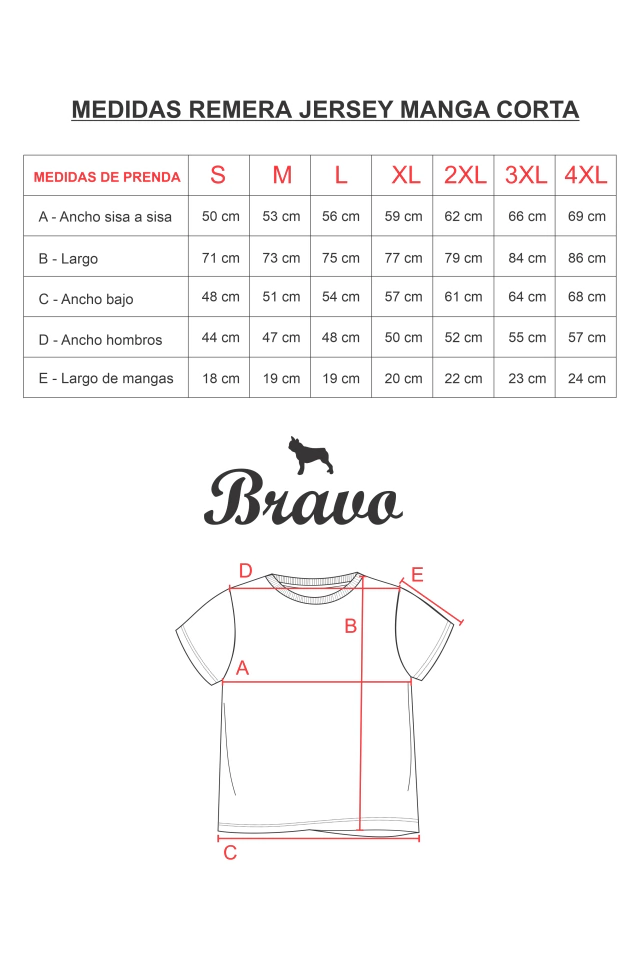 MEDIDAS REMERA JERSEY MANGA CORTA

| MEDIDAS DE PRENDA | S | M | L | XL | 2XL | 3XL | 4XL |
|---|---|---|---|---|---|---|---|
| A - Ancho sisa a sisa | 50 cm | 53 cm | 56 cm | 59 cm | 62 cm | 66 cm | 69 cm |
| B - Largo | 71 cm | 73 cm | 75 cm | 77 cm | 79 cm | 84 cm | 86 cm |
| C - Ancho bajo | 48 cm | 51 cm | 54 cm | 57 cm | 61 cm | 64 cm | 68 cm |
| D - Ancho hombros | 44 cm | 47 cm | 48 cm | 50 cm | 52 cm | 55 cm | 57 cm |
| E - Largo de mangas | 18 cm | 19 cm | 19 cm | 20 cm | 22 cm | 23 cm | 24 cm |

Bravo

D
E
B
A
C